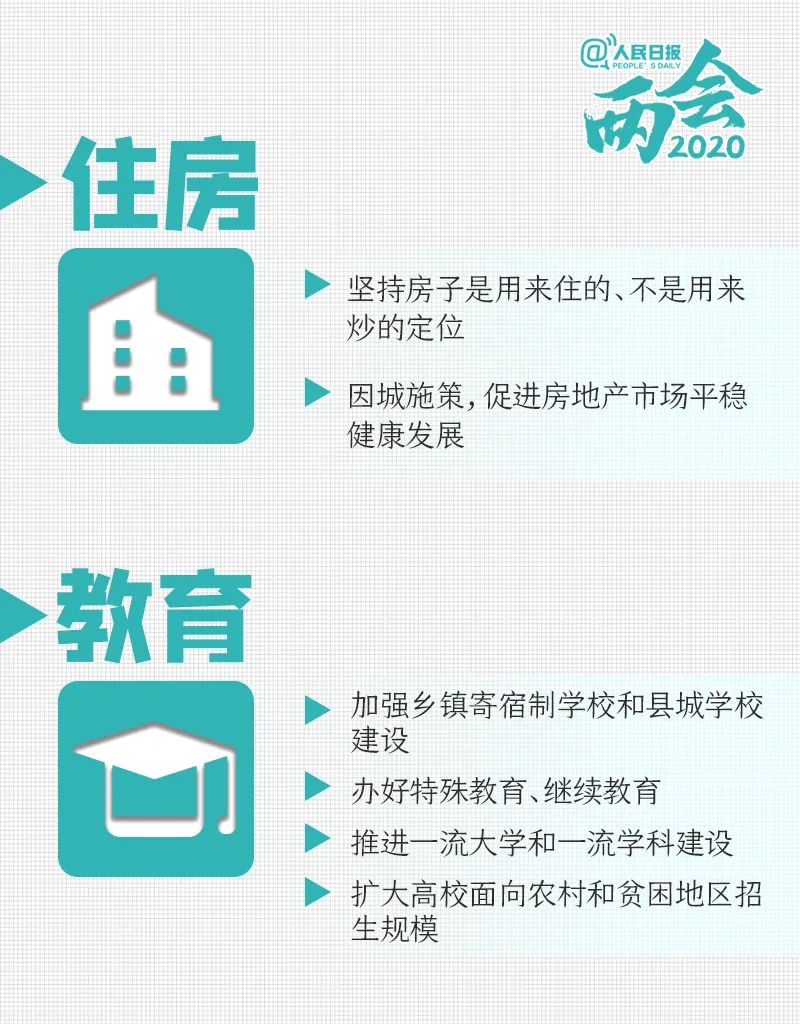 @人民日报
PEOPLE'S DAILY
两会
2020

住房

坚持房子是用来住的、不是用来炒的定位

因城施策，促进房地产市场平稳健康发展

教育

加强乡镇寄宿制学校和县城学校建设

办好特殊教育、继续教育

推进一流大学和一流学科建设

扩大高校面向农村和贫困地区招生规模